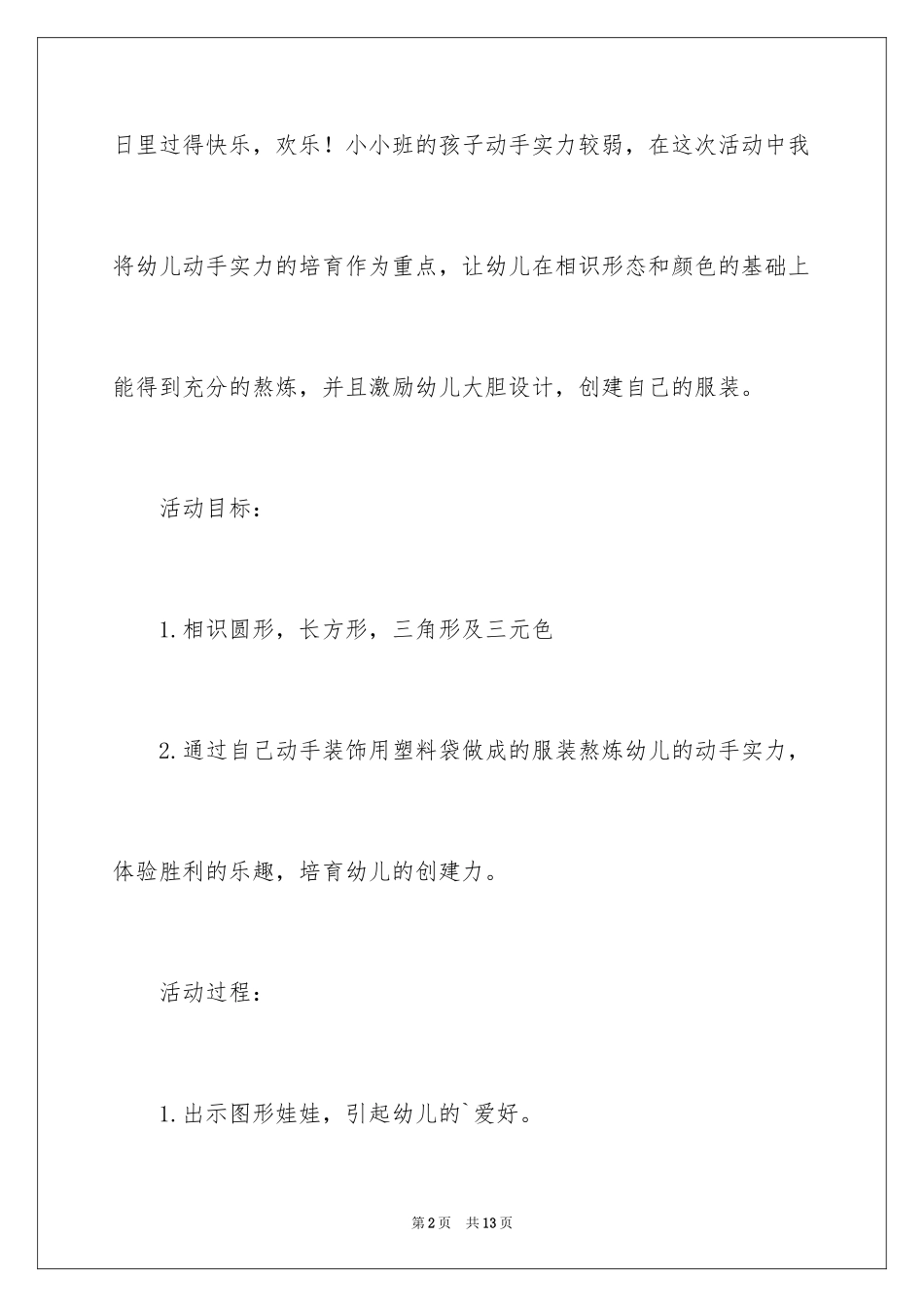 日里过得快乐，欢乐！小小班的孩子动手实力较弱，在这次活动中我将幼儿动手实力的培育作为重点，让幼儿在相识形态和颜色的基础上能得到充分的熬炼，并且激励幼儿大胆设计，创建自己的服装。

活动目标：

1.相识圆形，长方形，三角形及三元色

2.通过自己动手装饰用塑料袋做成的服装熬炼幼儿的动手实力，体验胜利的乐趣，培育幼儿的创建力。

活动过程：

1.出示图形娃娃，引起幼儿的`爱好。

第2页　共13页